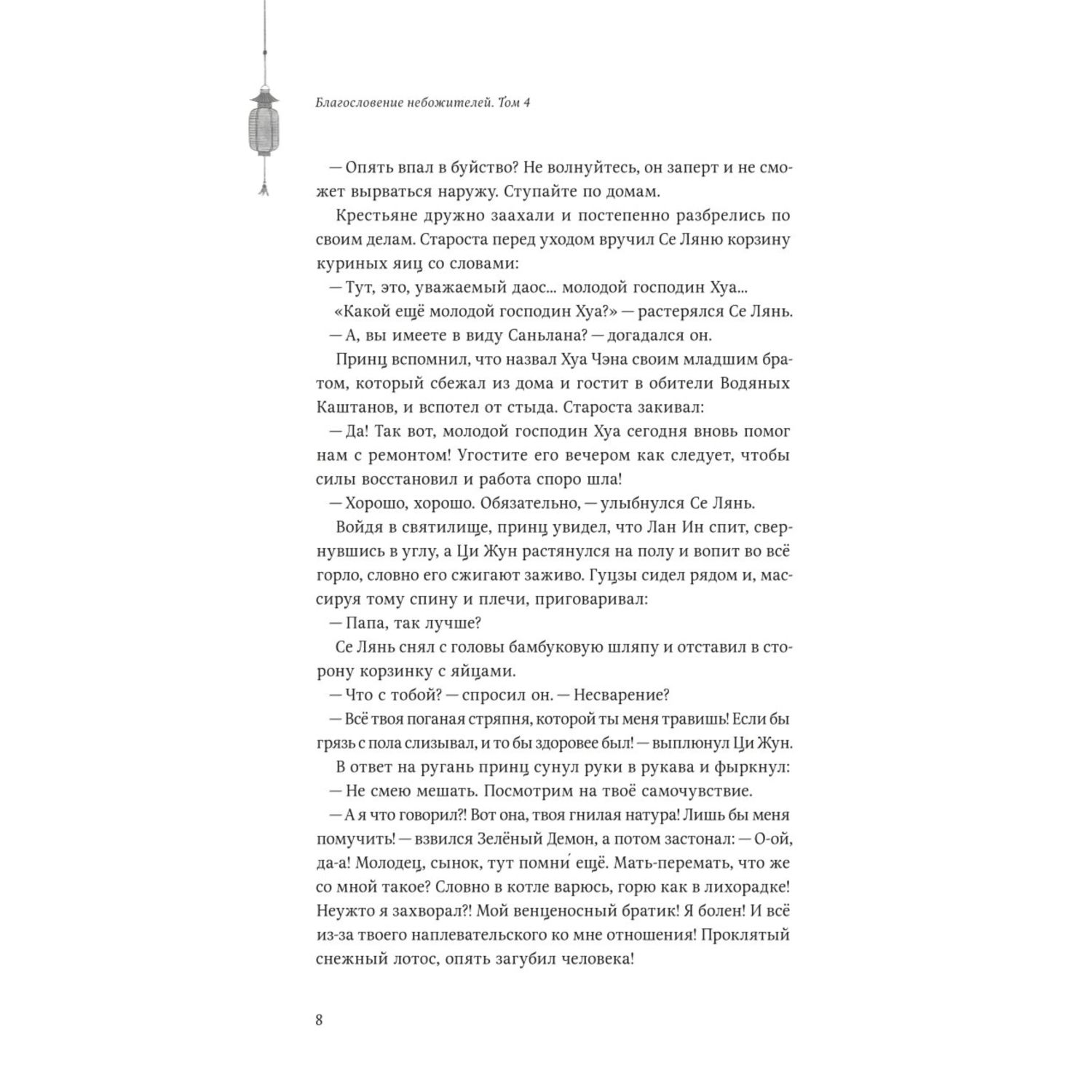 Благословение небожителей. Том 4

— Опять впал в буйство? Не волнуйтесь, он заперт и не сможет вырваться наружу. Ступайте по домам.

Крестьяне дружно заахали и постепенно разбрелись по своим делам. Староста перед уходом вручил Се Ляню корзину куриных яиц со словами:

— Тут, это, уважаемый даос... молодой господин Хуа...

«Какой ещё молодой господин Хуа?» — растерялся Се Лянь.

— А, вы имеете в виду Саньлана? — догадался он.

Принц вспомнил, что назвал Хуа Чэна своим младшим братом, который сбежал из дома и гостит в обители Водяных Каштанов, и вспотел от стыда. Староста закивал:

— Да! Так вот, молодой господин Хуа сегодня вновь помог нам с ремонтом! Угостите его вечером как следует, чтобы силы восстановил и работа споро шла!

— Хорошо, хорошо. Обязательно, — улыбнулся Се Лянь.

Войдя в святилище, принц увидел, что Лан Ин спит, свернувшись в углу, а Ци Жун растянулся на полу и вопит во всё горло, словно его сжигают заживо. Гуцзы сидел рядом и, массируя тому спину и плечи, приговаривал:

— Папа, так лучше?

Се Лянь снял с головы бамбуковую шляпу и отставил в сторону корзинку с яйцами.

— Что с тобой? — спросил он. — Несварение?

— Всё твоя поганая стряпня, которой ты меня травишь! Если бы грязь с пола слизывал, и то бы здоровее был! — выплюнул Ци Жун.

В ответ на ругань принц сунул руки в рукава и фыркнул:

— Не смею мешать. Посмотрим на твоё самочувствие.

— А я что говорил?! Вот она, твоя гнилая натура! Лишь бы меня помучить! — взвился Зелёный Демон, а потом застонал: — О-ой, да-а! Молодец, сынок, тут помни́ ещё. Мать-перемать, что же со мной такое? Словно в котле варюсь, горю как в лихорадке! Неужто я захворал?! Мой венценосный братик! Я болен! И всё из-за твоего наплевательского ко мне отношения! Проклятый снежный лотос, опять загубил человека!

8